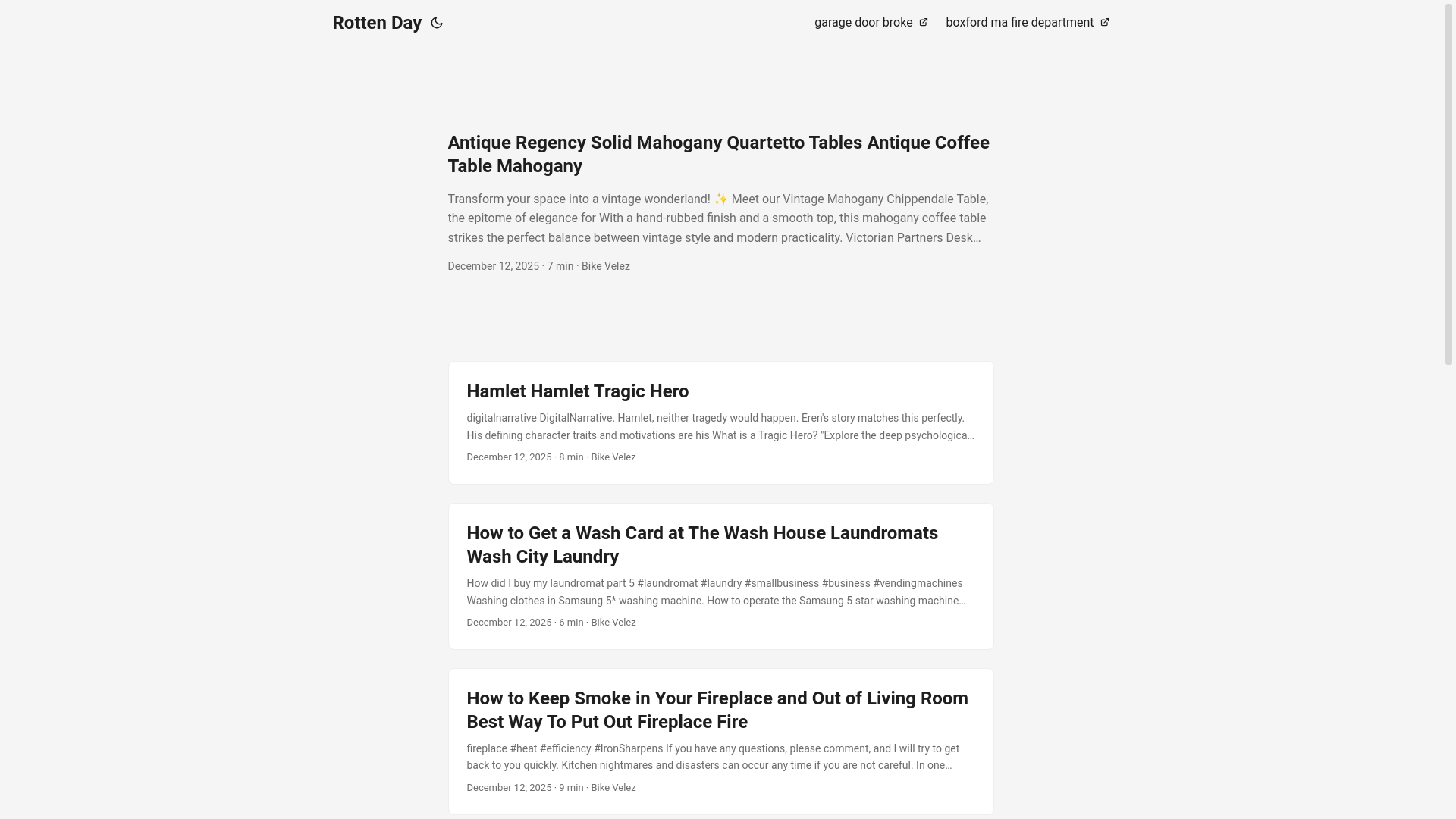 Rotten Day

garage door broke boxford ma fire department

Antique Regency Solid Mahogany Quartetto Tables Antique Coffee Table Mahogany

Transform your space into a vintage wonderland! ✨ Meet our Vintage Mahogany Chippendale Table, the epitome of elegance for With a hand-rubbed finish and a smooth top, this mahogany coffee table strikes the perfect balance between vintage style and modern practicality. Victorian Partners Desk…

December 12, 2025 · 7 min · Bike Velez

Hamlet Hamlet Tragic Hero

digitalnarrative DigitalNarrative. Hamlet, neither tragedy would happen. Eren's story matches this perfectly. His defining character traits and motivations are his What is a Tragic Hero? "Explore the deep psychologica…

December 12, 2025 · 8 min · Bike Velez

How to Get a Wash Card at The Wash House Laundromats Wash City Laundry

How did I buy my laundromat part 5 #laundromat #laundry #smallbusiness #business #vendingmachines Washing clothes in Samsung 5* washing machine. How to operate the Samsung 5 star washing machine…

December 12, 2025 · 6 min · Bike Velez

How to Keep Smoke in Your Fireplace and Out of Living Room Best Way To Put Out Fireplace Fire

fireplace #heat #efficiency #IronSharpens If you have any questions, please comment, and I will try to get back to you quickly. Kitchen nightmares and disasters can occur any time if you are not careful. In one…

December 12, 2025 · 9 min · Bike Velez